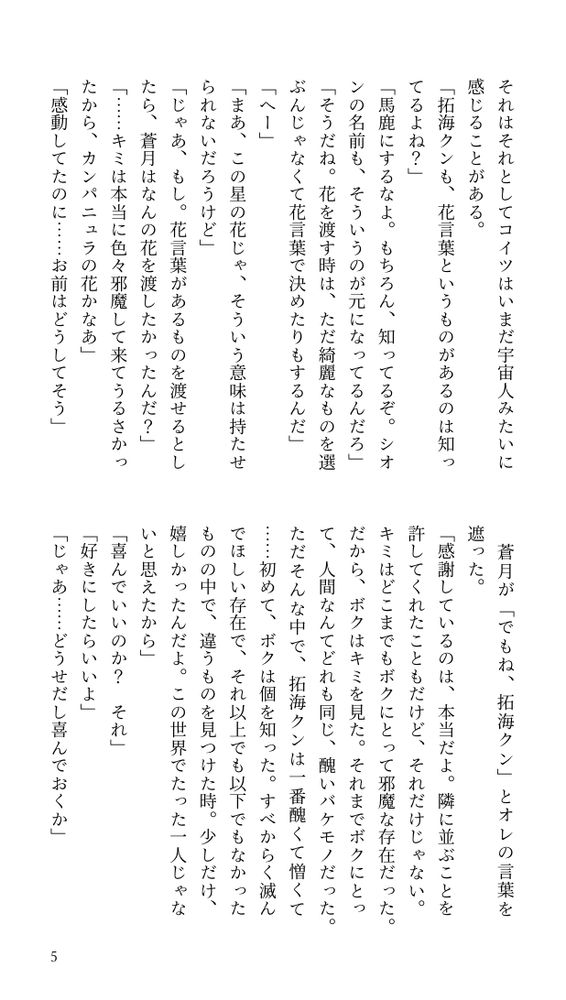 それはそれとしてコイツはいまだ宇宙人みたいに感じることがある。

「拓海クンも、花言葉というものがあるのは知ってるよね？」

「馬鹿にするなよ。もちろん、知ってるぞ。シオンの名前も、そういうのが元になってるんだろ」

「そうだね。花を渡す時は、ただ綺麗なものを選ぶんじゃなくて花言葉で決めたりもするんだ」

「へー」

「まあ、この星の花じゃ、そういう意味は持たせられないだろうけど」

「じゃあ、もし。花言葉があるものを渡せるとしたら、蒼月はなんの花を渡したかったんだ？」

「……キミは本当に色々邪魔して来てうるさかったから、カンパニュラの花かなあ」

「感動してたのに……お前はどうしてそう」

蒼月が「でもね、拓海クン」とオレの言葉を遮った。

「感謝しているのは、本当だよ。隣に並ぶことを許してくれたこともだけど、それだけじゃない。キミはどこまでもボクにとって邪魔な存在だった。だから、ボクはキミを見た。それまでボクにとって、人間なんてどれも同じ、醜いバケモノだった。ただそんな中で、拓海クンは一番醜くて憎くて……初めて、ボクは個を知った。すべからく滅んでほしい存在で、それ以上でも以下でもなかったものの中で、違うものを見つけた時。少しだけ、嬉しかったんだよ。この世界でたった一人じゃないと思えたから」

「喜んでいいのか？　それ」

「好きにしたらいいよ」

「じゃあ……どうせだし喜んでおくか」

5